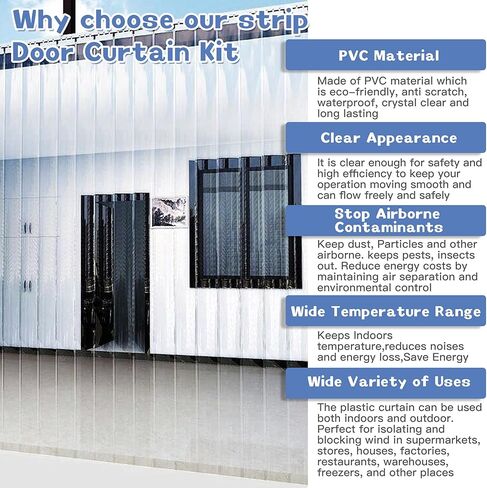 Why choose our strip Door Curtain Kit

PVC Material

Made of PVC material which is eco-friendly, anti scratch, waterproof, crystal clear and long lasting

Clear Appearance

It is clear enough for safety and high efficiency to keep your operation moving smooth and can flow freely and safely

Stop Airborne Contaminants

Keep dust, Particles and other airborne. keeps pests, insects out. Reduce energy costs by maintaining air separation and environmental control

Wide Temperature Range

Keeps Indoors temperature,reduces noises and energy loss,Save Energy

Wide Variety of Uses

The plastic curtain can be used both indoors and outdoor. Perfect for isolating and blocking wind in supermarkets, stores, houses, factories, restaurants, warehouses, freezers, and other places